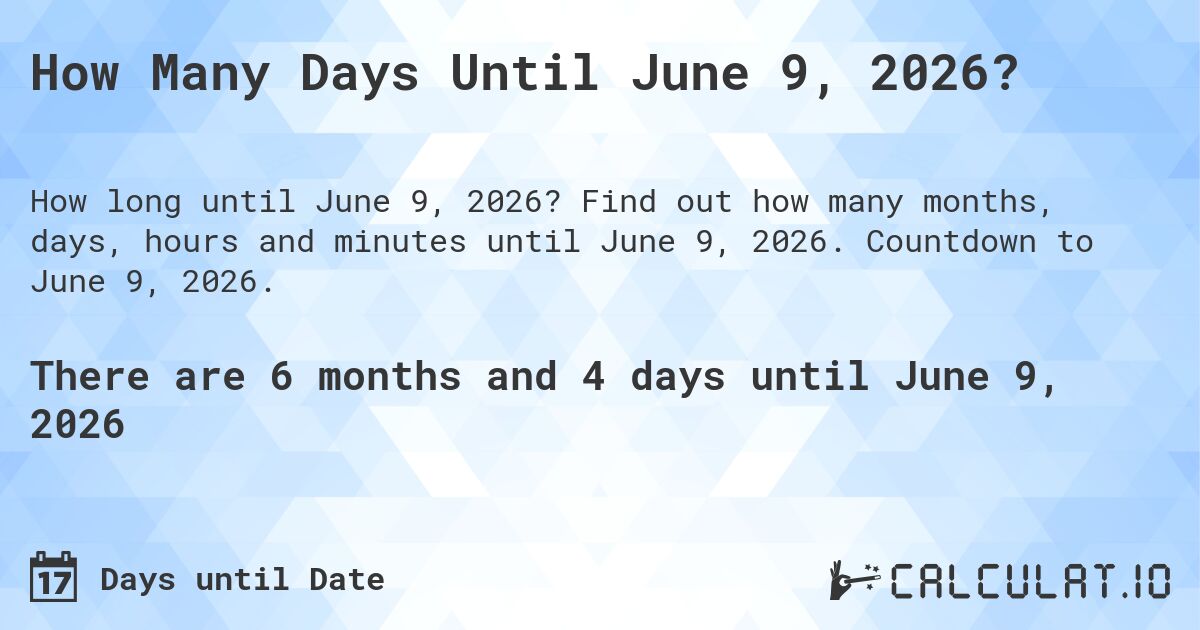 How Many Days Until June 9, 2026?

How long until June 9, 2026? Find out how many months, days, hours and minutes until June 9, 2026. Countdown to June 9, 2026.

There are 6 months and 4 days until June 9, 2026

17 Days until Date

CALCULAT.IO